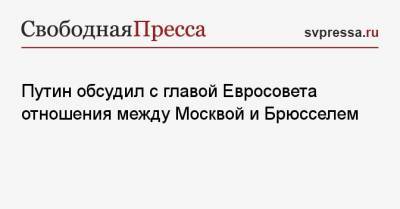 СвободнаяПресса svpressa.ru

Путин обсудил с главой Евросовета отношения между Москвой и Брюсселем